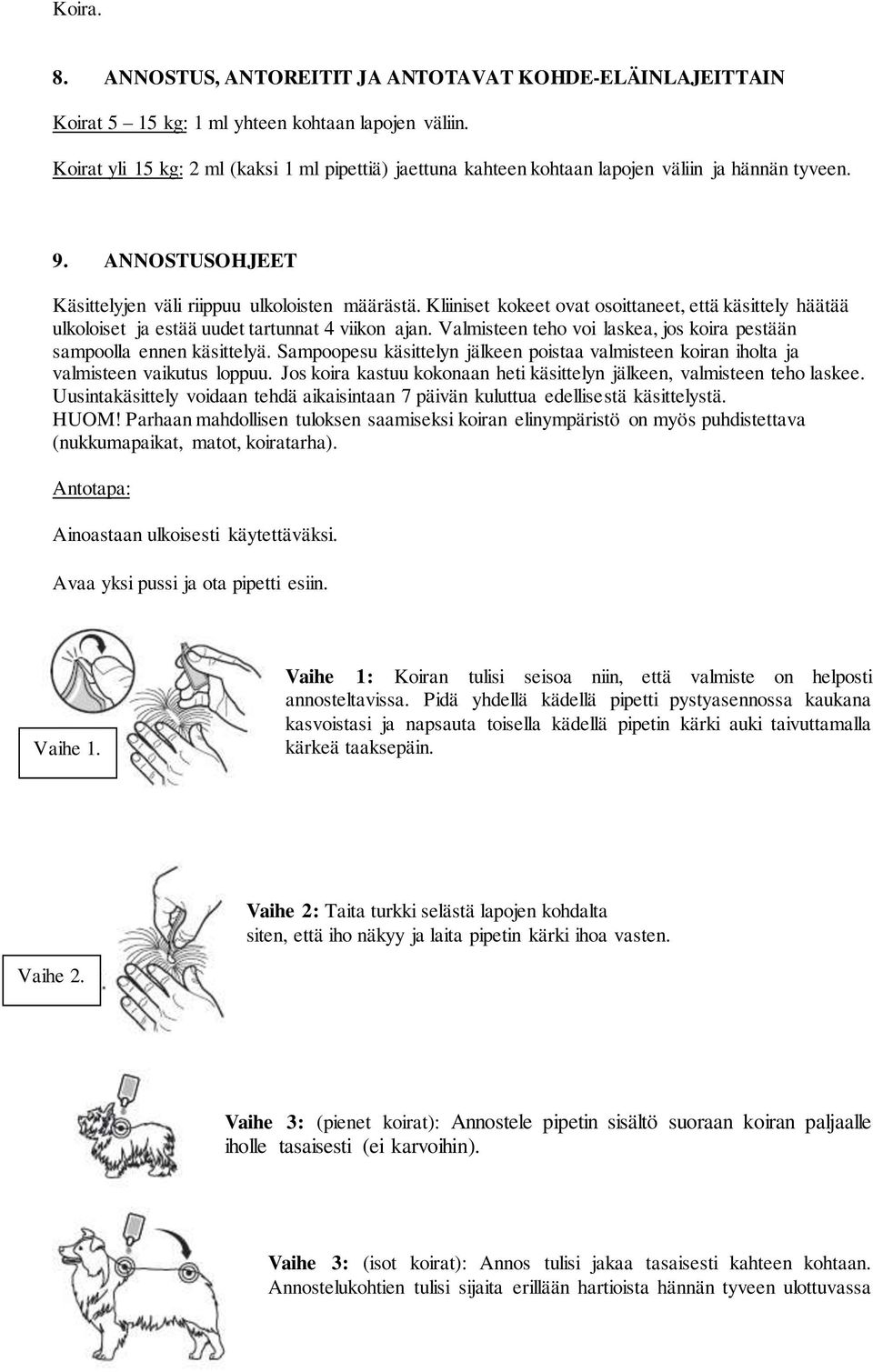 Koira.

8. ANNOSTUS, ANTOREITIT JA ANTOTAVAT KOHDE-ELÄINLAJEITTAIN

Koirat 5 – 15 kg: 1 ml yhteen kohtaan lapojen väliin.

Koirat yli 15 kg: 2 ml (kaksi 1 ml pipettiä) jaettuna kahteen kohtaan lapojen väliin ja hännän tyveen.

9. ANNOSTUSOHJEET

Käsittelyjen väli riippuu ulkoloisten määrästä. Kliiniset kokeet ovat osoittaneet, että käsittely häätää ulkoloiset ja estää uudet tartunnat 4 viikon ajan. Valmisteen teho voi laskea, jos koira pestään sampoolla ennen käsittelyä. Sampoopesu käsittelyn jälkeen poistaa valmisteen koiran iholta ja valmisteen vaikutus loppuu. Jos koira kastuu kokonaan heti käsittelyn jälkeen, valmisteen teho laskee. Uusintakäsittely voidaan tehdä aikaisintaan 7 päivän kuluttua edellisestä käsittelystä. HUOM! Parhaan mahdollisen tuloksen saamiseksi koiran elinympäristö on myös puhdistettava (nukkumapaikat, matot, koiratarha).

Antotapa:

Ainoastaan ulkoisesti käytettäväksi.

Avaa yksi pussi ja ota pipetti esiin.

Vaihe 1.

Vaihe 1: Koiran tulisi seisoa niin, että valmiste on helposti annosteltavissa. Pidä yhdellä kädellä pipetti pystyasennossa kaukana kasvoistasi ja napsauta toisella kädellä pipetin kärki auki taivuttamalla kärkeä taaksepäin.

Vaihe 2.

Vaihe 2: Taita turkki selästä lapojen kohdalta siten, että iho näkyy ja laita pipetin kärki ihoa vasten.

Vaihe 3: (pienet koirat): Annostele pipetin sisältö suoraan koiran paljaalle iholle tasaisesti (ei karvoihin).

Vaihe 3: (isot koirat): Annos tulisi jakaa tasaisesti kahteen kohtaan. Annostelukohtien tulisi sijaita erillään hartioista hännän tyveen ulottuvassa